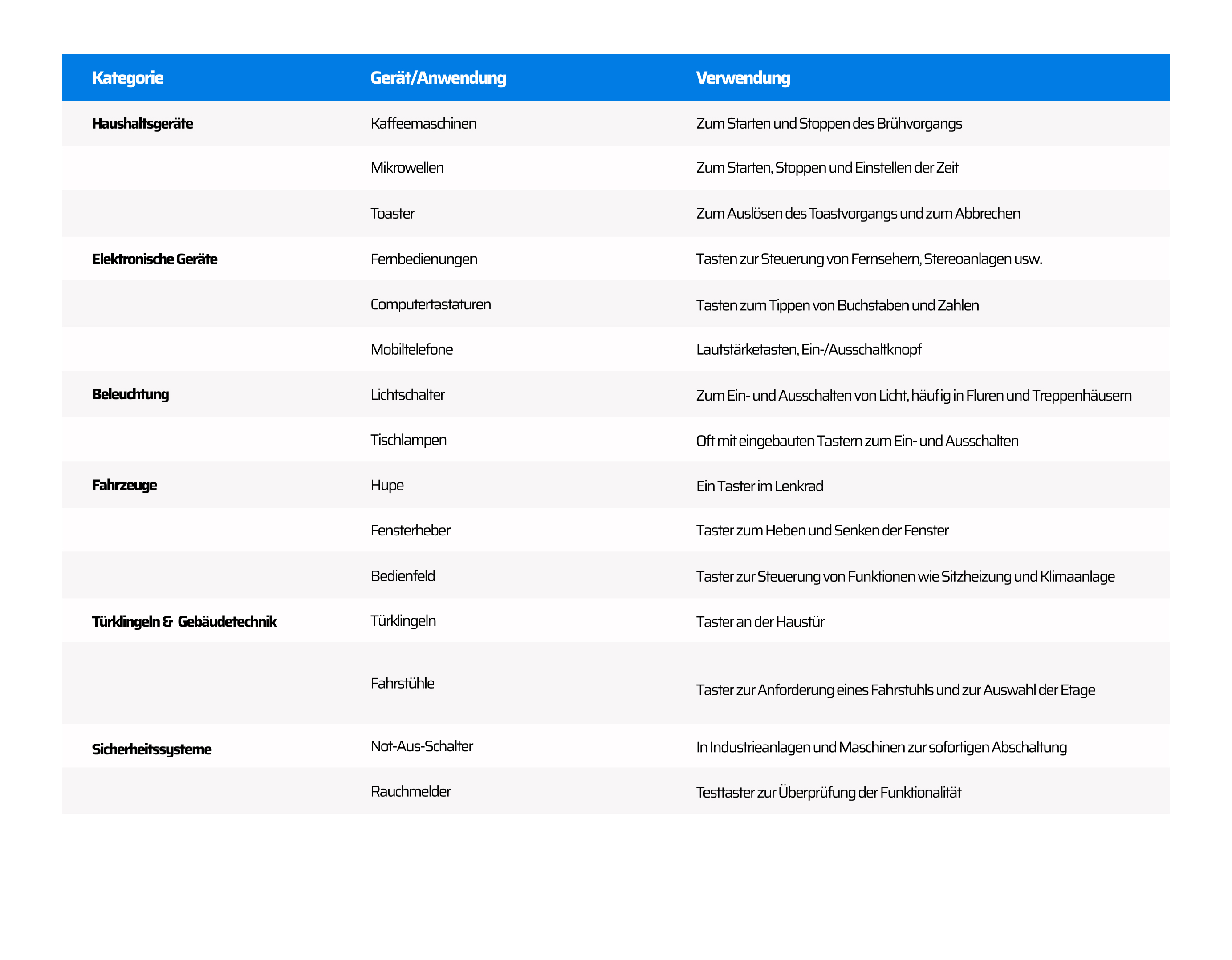 | Kategorie | Gerät/Anwendung | Verwendung |
|---|---|---|
| Haushaltsgeräte | Kaffeemaschinen | Zum Starten und Stoppen des Brühvorgangs |
| | Mikrowellen | Zum Starten, Stoppen und Einstellen der Zeit |
| | Toaster | Zum Auslösen des Toastvorgangs und zum Abbrechen |
| Elektronische Geräte | Fernbedienungen | Tasten zur Steuerung von Fernsehern, Stereoanlagen usw. |
| | Computertastaturen | Tasten zum Tippen von Buchstaben und Zahlen |
| | Mobiltelefone | Lautstärketasten, Ein-/Ausschaltknopf |
| Beleuchtung | Lichtschalter | Zum Ein- und Ausschalten von Licht, häufig in Fluren und Treppenhäusern |
| | Tischlampen | Oft mit eingebauten Tastern zum Ein- und Ausschalten |
| Fahrzeuge | Hupe | Ein Taster im Lenkrad |
| | Fensterheber | Taster zum Heben und Senken der Fenster |
| | Bedienfeld | Taster zur Steuerung von Funktionen wie Sitzheizung und Klimaanlage |
| Türklingeln & Gebäudetechnik | Türklingeln | Taster an der Haustür |
| | Fahrstühle | Taster zur Anforderung eines Fahrstuhls und zur Auswahl der Etage |
| Sicherheitssysteme | Not-Aus-Schalter | In Industrieanlagen und Maschinen zur sofortigen Abschaltung |
| | Rauchmelder | Testtaster zur Überprüfung der Funktionalität |